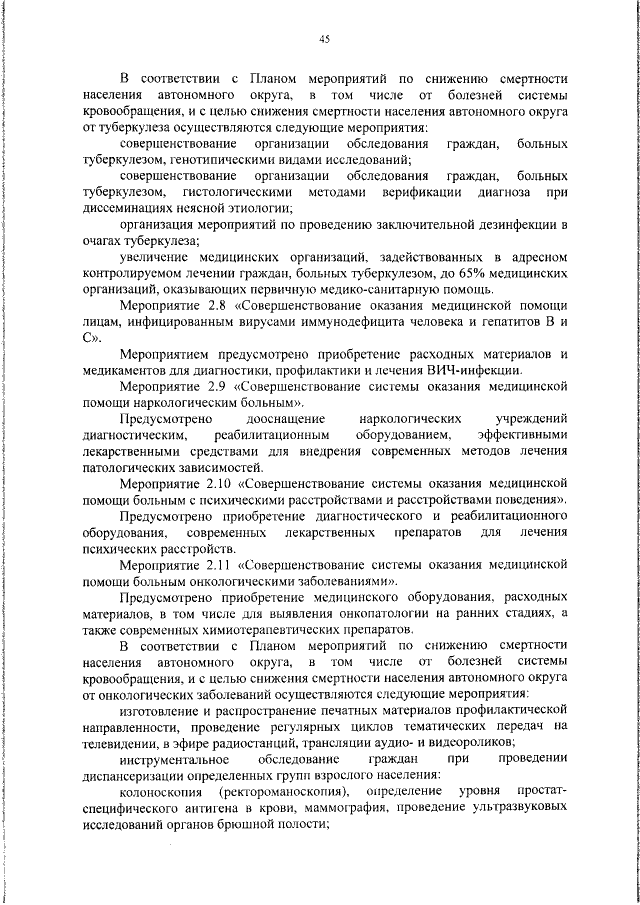 45

В соответствии с Планом мероприятий по снижению смертности населения автономного округа, в том числе от болезней системы кровообращения, и с целью снижения смертности населения автономного округа от туберкулеза осуществляются следующие мероприятия:

совершенствование организации обследования граждан, больных туберкулезом, генотипическими видами исследований;

совершенствование организации обследования граждан, больных туберкулезом, гистологическими методами верификации диагноза при диссеминациях неясной этиологии;

организация мероприятий по проведению заключительной дезинфекции в очагах туберкулеза;

увеличение медицинских организаций, задействованных в адресном контролируемом лечении граждан, больных туберкулезом, до 65% медицинских организаций, оказывающих первичную медико-санитарную помощь.

Мероприятие 2.8 «Совершенствование оказания медицинской помощи лицам, инфицированным вирусами иммунодефицита человека и гепатитов В и С».

Мероприятием предусмотрено приобретение расходных материалов и медикаментов для диагностики, профилактики и лечения ВИЧ-инфекции.

Мероприятие 2.9 «Совершенствование системы оказания медицинской помощи наркологическим больным».

Предусмотрено дооснащение наркологических учреждений диагностическим, реабилитационным оборудованием, эффективными лекарственными средствами для внедрения современных методов лечения патологических зависимостей.

Мероприятие 2.10 «Совершенствование системы оказания медицинской помощи больным с психическими расстройствами и расстройствами поведения».

Предусмотрено приобретение диагностического и реабилитационного оборудования, современных лекарственных препаратов для лечения психических расстройств.

Мероприятие 2.11 «Совершенствование системы оказания медицинской помощи больным онкологическими заболеваниями».

Предусмотрено приобретение медицинского оборудования, расходных материалов, в том числе для выявления онкопатологии на ранних стадиях, а также современных химиотерапевтических препаратов.

В соответствии с Планом мероприятий по снижению смертности населения автономного округа, в том числе от болезней системы кровообращения, и с целью снижения смертности населения автономного округа от онкологических заболеваний осуществляются следующие мероприятия:

изготовление и распространение печатных материалов профилактической направленности, проведение регулярных циклов тематических передач на телевидении, в эфире радиостанций, трансляции аудио- и видеороликов;

инструментальное обследование граждан при проведении диспансеризации определенных групп взрослого населения:

колоноскопия (ректороманоскопия), определение уровня простат-специфического антигена в крови, маммография, проведение ультразвуковых исследований органов брюшной полости;